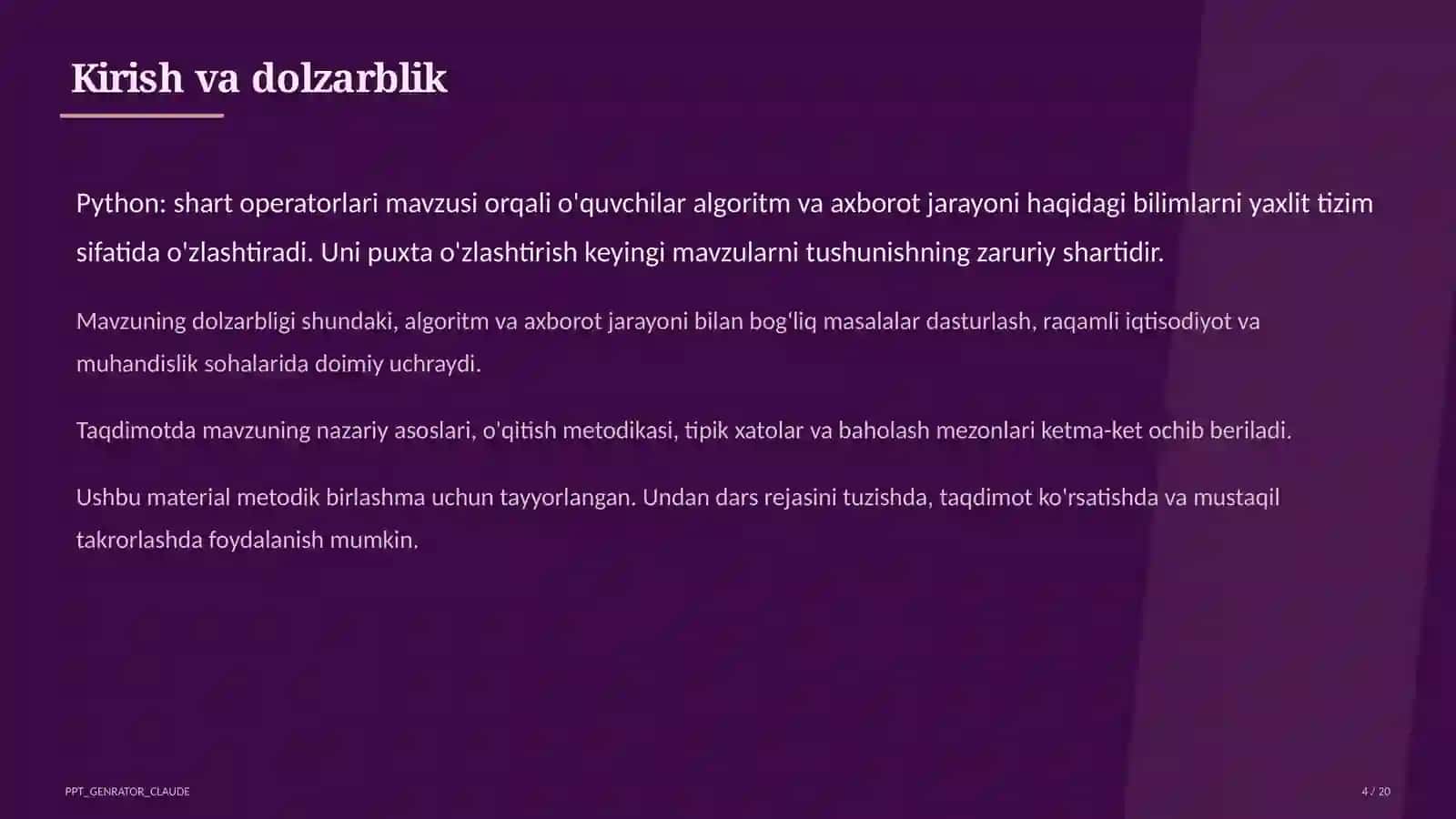 Kirish va dolzarblik

Python: shart operatorlari mavzusi orqali o'quvchilar algoritm va axborot jarayoni haqidagi bilimlarni yaxlit tizim sifatida o'zlashtiradi. Uni puxta o'zlashtirish keyingi mavzularni tushunishning zaruriy shartidir.

Mavzuning dolzarbligi shundaki, algoritm va axborot jarayoni bilan bog'liq masalalar dasturlash, raqamli iqtisodiyot va muhandislik sohalarida doimiy uchraydi.

Taqdimotda mavzuning nazariy asoslari, o'qitish metodikasi, tipik xatolar va baholash mezonlari ketma-ket ochib beriladi.

Ushbu material metodik birlashma uchun tayyorlangan. Undan dars rejasini tuzishda, taqdimot ko'rsatishda va mustaqil takrorlashda foydalanish mumkin.

PPT_GENRATOR_CLAUDE

4 / 20